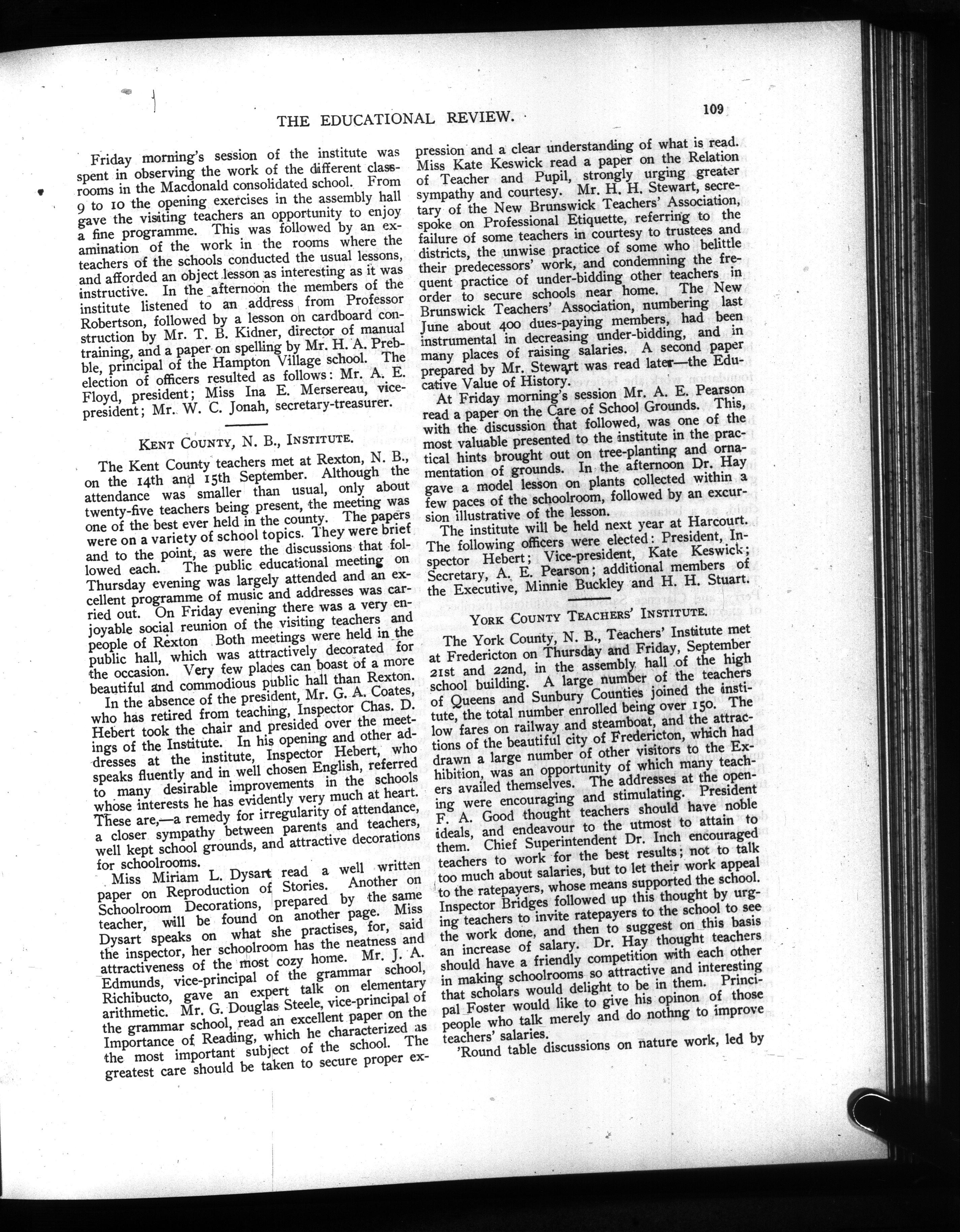 THE EDUCATIONAL REVIEW. 109

Friday morning's session of the institute was spent in observing the work of the different classrooms in the Macdonald consolidated school. From 9 to 10 the opening exercises in the assembly hall gave the visiting teachers an opportunity to enjoy a fine programme. This was followed by an examination of the work in the rooms where the teachers of the schools conducted the usual lessons, and afforded an object lesson as interesting as it was instructive. In the afternoon the members of the institute listened to an address from Professor Robertson, followed by a lesson on cardboard construction by Mr. T. B. Kidner, director of manual training, and a paper on spelling by Mr. H. A. Prebble, principal of the Hampton Village school. The election of officers resulted as follows: Mr. A. E. Floyd, president; Miss Ina E. Mersereau, vice-president; Mr. W. C. Jonah, secretary-treasurer.

KENT COUNTY, N. B., INSTITUTE.

The Kent County teachers met at Rexton, N. B., on the 14th and 15th September. Although the attendance was smaller than usual, only about twenty-five teachers being present, the meeting was one of the best ever held in the county. The papers were on a variety of school topics. They were brief and to the point, as were the discussions that followed each. The public educational meeting on Thursday evening was largely attended and an excellent programme of music and addresses was carried out. On Friday evening there was a very enjoyable social reunion of the visiting teachers and people of Rexton Both meetings were held in the public hall, which was attractively decorated for the occasion. Very few places can boast of a more beautiful and commodious public hall than Rexton.

In the absence of the president, Mr. G. A. Coates, who has retired from teaching, Inspector Chas. D. Hebert took the chair and presided over the meetings of the Institute. In his opening and other addresses at the institute, Inspector Hebert, who speaks fluently and in well chosen English, referred to many desirable improvements in the schools whose interests he has evidently very much at heart. These are,—a remedy for irregularity of attendance, a closer sympathy between parents and teachers, well kept school grounds, and attractive decorations for schoolrooms.

Miss Miriam L. Dysart read a well written paper on Reproduction of Stories. Another on Schoolroom Decorations, prepared by the same teacher, will be found on another page. Miss Dysart speaks on what she practises, for, said the inspector, her schoolroom has the neatness and attractiveness of the most cozy home. Mr. J. A. Edmunds, vice-principal of the grammar school, Richibucto, gave an expert talk on elementary arithmetic. Mr. G. Douglas Steele, vice-principal of the grammar school, read an excellent paper on the Importance of Reading, which he characterized as the most important subject of the school. The greatest care should be taken to secure proper expression and a clear understanding of what is read. Miss Kate Keswick read a paper on the Relation of Teacher and Pupil, strongly urging greater sympathy and courtesy. Mr. H. H. Stewart, secretary of the New Brunswick Teachers' Association, spoke on Professional Etiquette, referring to the failure of some teachers in courtesy to trustees and districts, the unwise practice of some who belittle their predecessors' work, and condemning the frequent practice of under-bidding other teachers in order to secure schools near home. The New Brunswick Teachers' Association, numbering last June about 400 dues-paying members, had been instrumental in decreasing under-bidding, and in many places of raising salaries. A second paper prepared by Mr. Stewart was read later—the Educative Value of History.

At Friday morning's session Mr. A. E. Pearson read a paper on the Care of School Grounds. This, with the discussion that followed, was one of the most valuable presented to the institute in the practical hints brought out on tree-planting and ornamentation of grounds. In the afternoon Dr. Hay gave a model lesson on plants collected within a few paces of the schoolroom, followed by an excursion illustrative of the lesson.

The institute will be held next year at Harcourt. The following officers were elected: President, Inspector Hebert; Vice-president, Kate Keswick; Secretary, A. E. Pearson; additional members of the Executive, Minnie Buckley and H. H. Stuart.

YORK COUNTY TEACHERS' INSTITUTE.

The York County, N. B., Teachers' Institute met at Fredericton on Thursday and Friday, September 21st and 22nd, in the assembly hall of the high school building. A large number of the teachers of Queens and Sunbury Counties joined the institute, the total number enrolled being over 150. The low fares on railway and steamboat, and the attractions of the beautiful city of Fredericton, which had drawn a large number of other visitors to the Exhibition, was an opportunity of which many teachers availed themselves. The addresses at the opening were encouraging and stimulating. President F. A. Good thought teachers should have noble ideals, and endeavour to the utmost to attain to them. Chief Superintendent Dr. Inch encouraged teachers to work for the best results; not to talk too much about salaries, but to let their work appeal to the ratepayers, whose means supported the school. Inspector Bridges followed up this thought by urging teachers to invite ratepayers to the school to see the work done, and then to suggest on this basis an increase of salary. Dr. Hay thought teachers should have a friendly competition with each other in making schoolrooms so attractive and interesting that scholars would delight to be in them. Principal Foster would like to give his opinon of those people who talk merely and do nothng to improve teachers' salaries.

'Round table discussions on nature work, led by